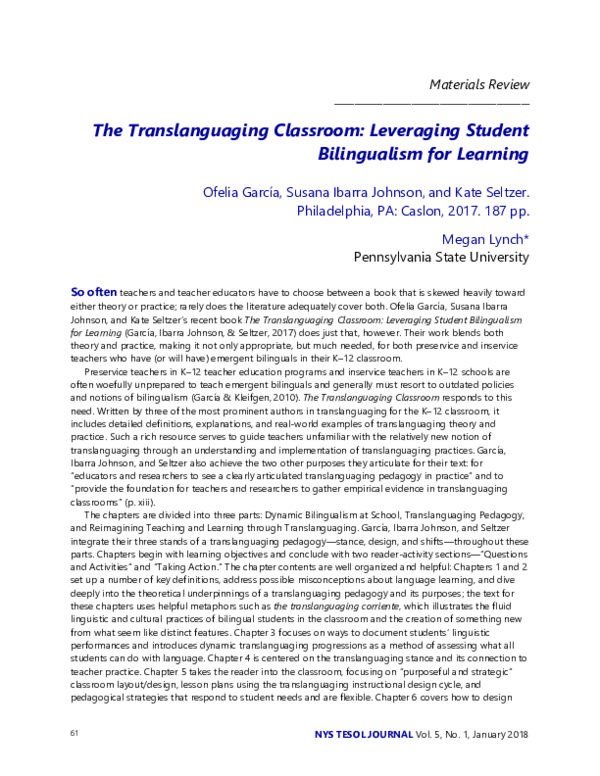 Materials Review

The Translanguaging Classroom: Leveraging Student Bilingualism for Learning

Ofelia García, Susana Ibarra Johnson, and Kate Seltzer. Philadelphia, PA: Caslon, 2017. 187 pp.

Megan Lynch*
Pennsylvania State University

So often teachers and teacher educators have to choose between a book that is skewed heavily toward either theory or practice; rarely does the literature adequately cover both. Ofelia García, Susana Ibarra Johnson, and Kate Seltzer's recent book The Translanguaging Classroom: Leveraging Student Bilingualism for Learning (García, Ibarra Johnson, & Seltzer, 2017) does just that, however. Their work blends both theory and practice, making it not only appropriate, but much needed, for both preservice and inservice teachers who have (or will have) emergent bilinguals in their K–12 classroom.

Preservice teachers in K–12 teacher education programs and inservice teachers in K–12 schools are often woefully unprepared to teach emergent bilinguals and generally must resort to outdated policies and notions of bilingualism (García & Kleifgen, 2010). The Translanguaging Classroom responds to this need. Written by three of the most prominent authors in translanguaging for the K–12 classroom, it includes detailed definitions, explanations, and real-world examples of translanguaging theory and practice. Such a rich resource serves to guide teachers unfamiliar with the relatively new notion of translanguaging through an understanding and implementation of translanguaging practices. García, Ibarra Johnson, and Seltzer also achieve the two other purposes they articulate for their text: for "educators and researchers to see a clearly articulated translanguaging pedagogy in practice" and to "provide the foundation for teachers and researchers to gather empirical evidence in translanguaging classrooms" (p. xiii).

The chapters are divided into three parts: Dynamic Bilingualism at School, Translanguaging Pedagogy, and Reimagining Teaching and Learning through Translanguaging. García, Ibarra Johnson, and Seltzer integrate their three stands of a translanguaging pedagogy—stance, design, and shifts—throughout these parts. Chapters begin with learning objectives and conclude with two reader-activity sections—"Questions and Activities" and "Taking Action." The chapter contents are well organized and helpful: Chapters 1 and 2 set up a number of key definitions, address possible misconceptions about language learning, and dive deeply into the theoretical underpinnings of a translanguaging pedagogy and its purposes; the text for these chapters uses helpful metaphors such as the translanguaging corriente, which illustrates the fluid linguistic and cultural practices of bilingual students in the classroom and the creation of something new from what seem like distinct features. Chapter 3 focuses on ways to document students' linguistic performances and introduces dynamic translanguaging progressions as a method of assessing what all students can do with language. Chapter 4 is centered on the translanguaging stance and its connection to teacher practice. Chapter 5 takes the reader into the classroom, focusing on "purposeful and strategic" classroom layout/design, lesson plans using the translanguaging instructional design cycle, and pedagogical strategies that respond to student needs and are flexible. Chapter 6 covers how to design

61

NYS TESOL JOURNAL Vol. 5, No. 1, January 2018